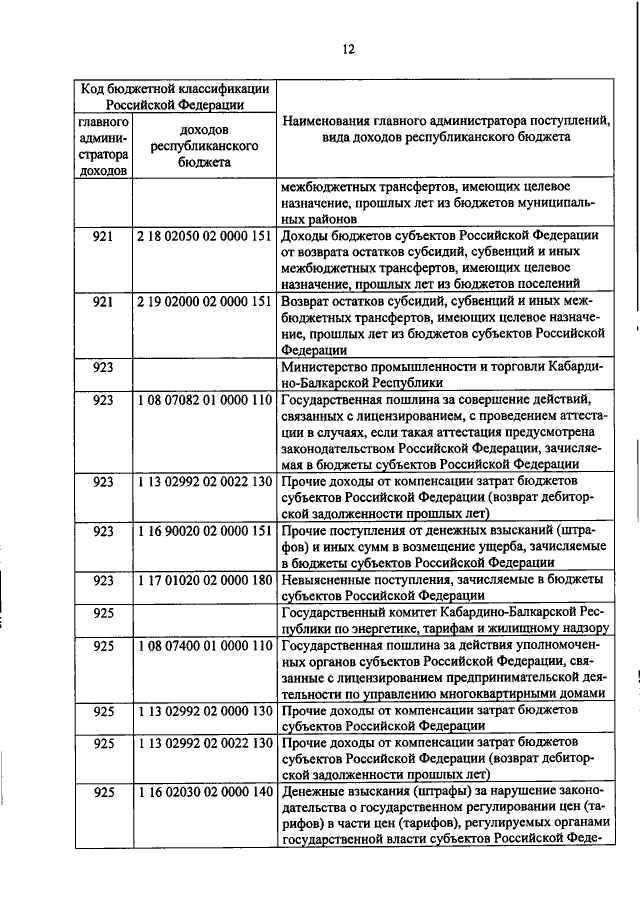 12

| Код бюджетной классификации Российской Федерации | | Наименования главного администратора поступлений, вида доходов республиканского бюджета |
|---|---|---|
| главного администратора доходов | доходов республиканского бюджета | |
| | | межбюджетных трансфертов, имеющих целевое назначение, прошлых лет из бюджетов муниципальных районов |
| 921 | 2 18 02050 02 0000 151 | Доходы бюджетов субъектов Российской Федерации от возврата остатков субсидий, субвенций и иных межбюджетных трансфертов, имеющих целевое назначение, прошлых лет из бюджетов поселений |
| 921 | 2 19 02000 02 0000 151 | Возврат остатков субсидий, субвенций и иных межбюджетных трансфертов, имеющих целевое назначение, прошлых лет из бюджетов субъектов Российской Федерации |
| 923 | | Министерство промышленности и торговли Кабардино-Балкарской Республики |
| 923 | 1 08 07082 01 0000 110 | Государственная пошлина за совершение действий, связанных с лицензированием, с проведением аттестации в случаях, если такая аттестация предусмотрена законодательством Российской Федерации, зачисляемая в бюджеты субъектов Российской Федерации |
| 923 | 1 13 02992 02 0022 130 | Прочие доходы от компенсации затрат бюджетов субъектов Российской Федерации (возврат дебиторской задолженности прошлых лет) |
| 923 | 1 16 90020 02 0000 151 | Прочие поступления от денежных взысканий (штрафов) и иных сумм в возмещение ущерба, зачисляемые в бюджеты субъектов Российской Федерации |
| 923 | 1 17 01020 02 0000 180 | Невыясненные поступления, зачисляемые в бюджеты субъектов Российской Федерации |
| 925 | | Государственный комитет Кабардино-Балкарской Республики по энергетике, тарифам и жилищному надзору |
| 925 | 1 08 07400 01 0000 110 | Государственная пошлина за действия уполномоченных органов субъектов Российской Федерации, связанные с лицензированием предпринимательской деятельности по управлению многоквартирными домами |
| 925 | 1 13 02992 02 0000 130 | Прочие доходы от компенсации затрат бюджетов субъектов Российской Федерации |
| 925 | 1 13 02992 02 0022 130 | Прочие доходы от компенсации затрат бюджетов субъектов Российской Федерации (возврат дебиторской задолженности прошлых лет) |
| 925 | 1 16 02030 02 0000 140 | Денежные взыскания (штрафы) за нарушение законодательства о государственном регулировании цен (тарифов) в части цен (тарифов), регулируемых органами государственной власти субъектов Российской Феде- |